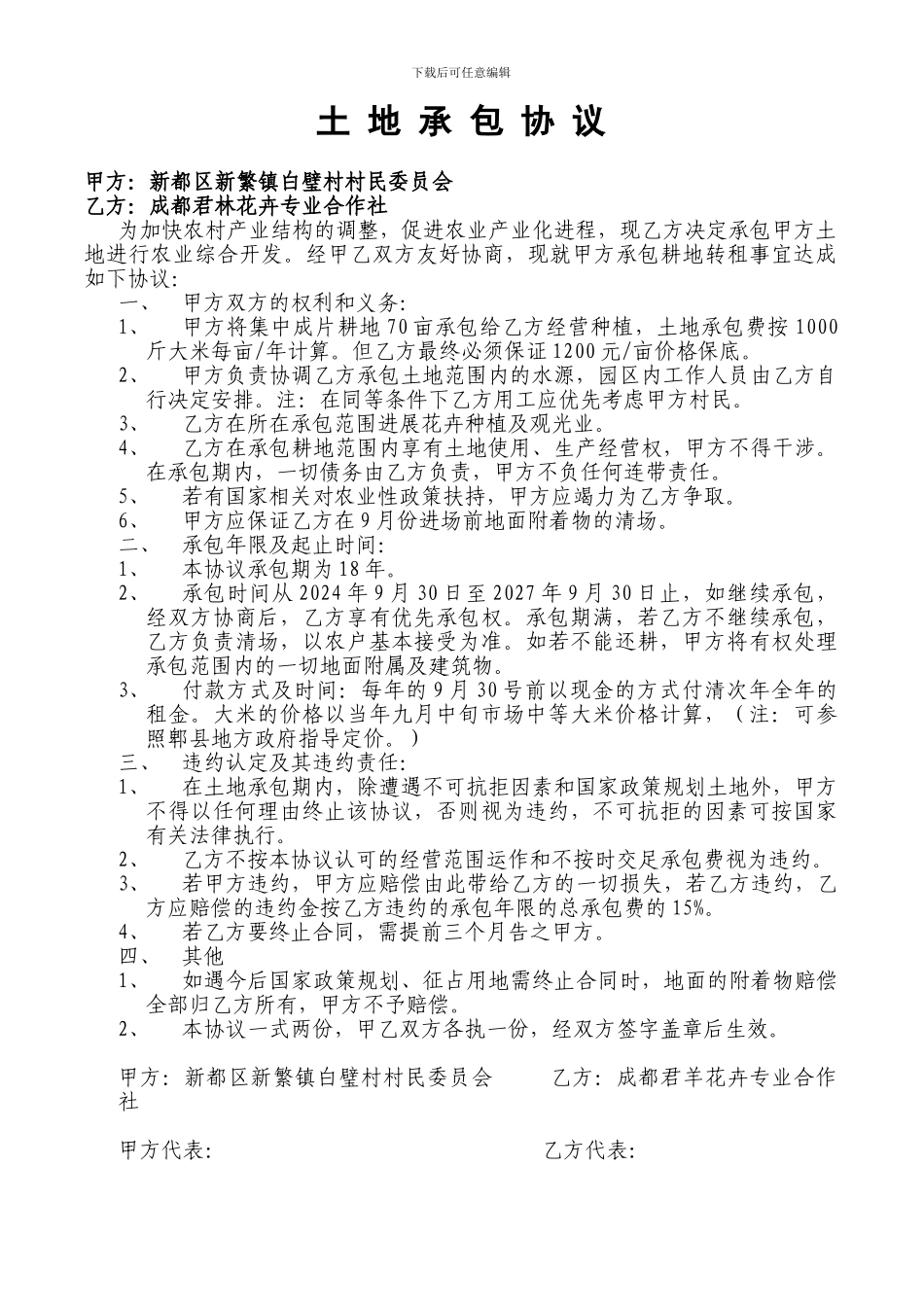 下载后可任意编辑

土 地 承 包 协 议

甲方：新都区新繁镇白壁村村民委员会
乙方：成都君林花卉专业合作社

为加快农村产业结构的调整，促进农业产业化进程，现乙方决定承包甲方土地进行农业综合开发。经甲乙双方友好协商，现就甲方承包耕地转租事宜达成如下协议：

一、 甲方双方的权利和义务：

1、 甲方将集中成片耕地 70 亩承包给乙方经营种植，土地承包费按 1000 斤大米每亩/年计算。但乙方最终必须保证 1200 元/亩价格保底。

2、 甲方负责协调乙方承包土地范围内的水源，园区内工作人员由乙方自行决定安排。注：在同等条件下乙方用工应优先考虑甲方村民。

3、 乙方在所在承包范围进展花卉种植及观光业。

4、 乙方在承包耕地范围内享有土地使用、生产经营权，甲方不得干涉。在承包期内，一切债务由乙方负责，甲方不负任何连带责任。

5、 若有国家相关对农业性政策扶持，甲方应竭力为乙方争取。

6、 甲方应保证乙方在 9 月份进场前地面附着物的清场。

二、 承包年限及起止时间：

1、 本协议承包期为 18 年。

2、 承包时间从 2024 年 9 月 30 日至 2027 年 9 月 30 日止，如继续承包，经双方协商后，乙方享有优先承包权。承包期满，若乙方不继续承包，乙方负责清场，以农户基本接受为准。如若不能还耕，甲方将有权处理承包范围内的一切地面附属及建筑物。

3、 付款方式及时间：每年的 9 月 30 号前以现金的方式付清次年全年的租金。大米的价格以当年九月中旬市场中等大米价格计算，（注：可参照郫县地方政府指导定价。）

三、 违约认定及其违约责任：

1、 在土地承包期内，除遭遇不可抗拒因素和国家政策规划土地外，甲方不得以任何理由终止该协议，否则视为违约，不可抗拒的因素可按国家有关法律执行。

2、 乙方不按本协议认可的经营范围运作和不按时交足承包费视为违约。

3、 若甲方违约，甲方应赔偿由此带给乙方的一切损失，若乙方违约，乙方应赔偿的违约金按乙方违约的承包年限的总承包费的 15%。

4、 若乙方要终止合同，需提前三个月告之甲方。

四、 其他

1、 如遇今后国家政策规划、征占用地需终止合同时，地面的附着物赔偿全部归乙方所有，甲方不予赔偿。

2、 本协议一式两份，甲乙双方各执一份，经双方签字盖章后生效。

甲方：新都区新繁镇白壁村村民委员会 乙方：成都君羊花卉专业合作社

甲方代表： 乙方代表：